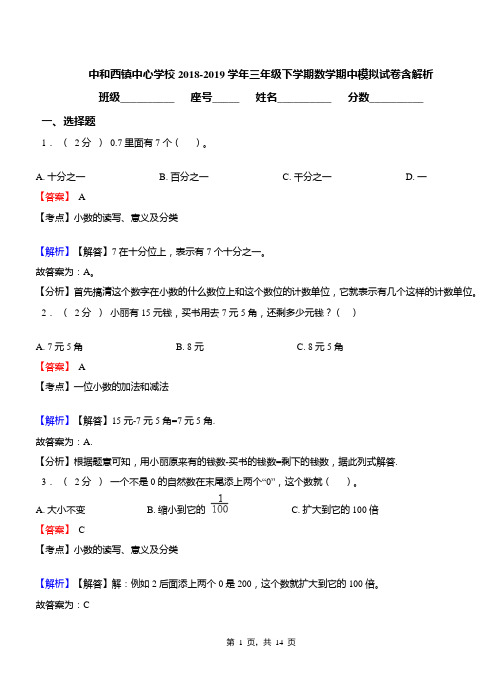 中和西镇中心学校 2018-2019 学年三年级下学期数学期中模拟试卷含解析

班级__________ 座号_____ 姓名__________ 分数__________

一、选择题

1．（ 2分 ） 0.7 里面有 7 个（ ）。

A. 十分之一 B. 百分之一 C. 千分之一 D. 一

【答案】 A

【考点】小数的读写、意义及分类

【解析】【解答】7 在十分位上，表示有 7 个十分之一。

故答案为：A。

【分析】首先搞清这个数字在小数的什么数位上和这个数位的计数单位，它就表示有几个这样的计数单位。

2．（ 2分 ） 小丽有 15 元钱，买书用去 7 元 5 角，还剩多少元钱？（ ）

A. 7 元 5 角 B. 8 元 C. 8 元 5 角

【答案】 A

【考点】一位小数的加法和减法

【解析】【解答】15 元-7 元 5 角=7 元 5 角.

故答案为：A.

【分析】根据题意可知，用小丽原来有的钱数-买书的钱数=剩下的钱数，据此列式解答.

3．（ 2分 ） 一个不是 0 的自然数在末尾添上两个“0”，这个数就（ ）。

A. 大小不变 B. 缩小到它的 $\frac{1}{100}$ C. 扩大到它的 100 倍

【答案】 C

【考点】小数的读写、意义及分类

【解析】【解答】解：例如 2 后面添上两个 0 是 200，这个数就扩大到它的 100 倍。

故答案为：C

第 1 页，共 14 页